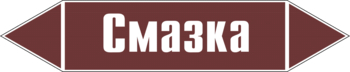 Смазка